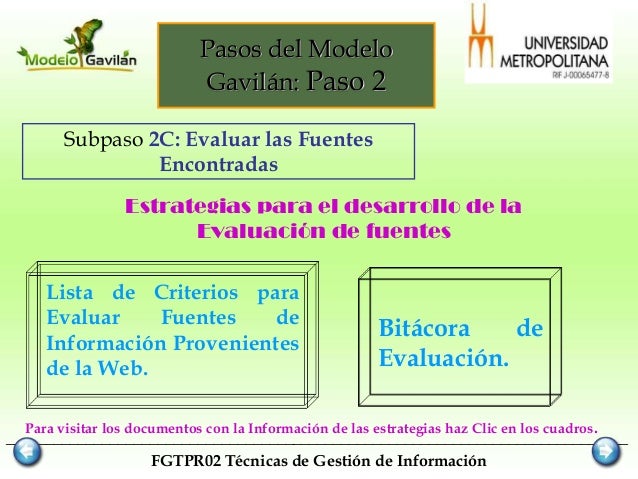 Modelo Gavilán

Pasos del Modelo Gavilán: Paso 2

UNIVERSIDAD METROPOLITANA
RIF J-00065477-8

Subpaso 2C: Evaluar las Fuentes Encontradas

Estrategias para el desarrollo de la Evaluación de fuentes

Lista de Criterios para Evaluar Fuentes de Información Provenientes de la Web.

Bitácora de Evaluación.

Para visitar los documentos con la Información de las estrategias haz Clic en los cuadros.

FGTPR02 Técnicas de Gestión de Información